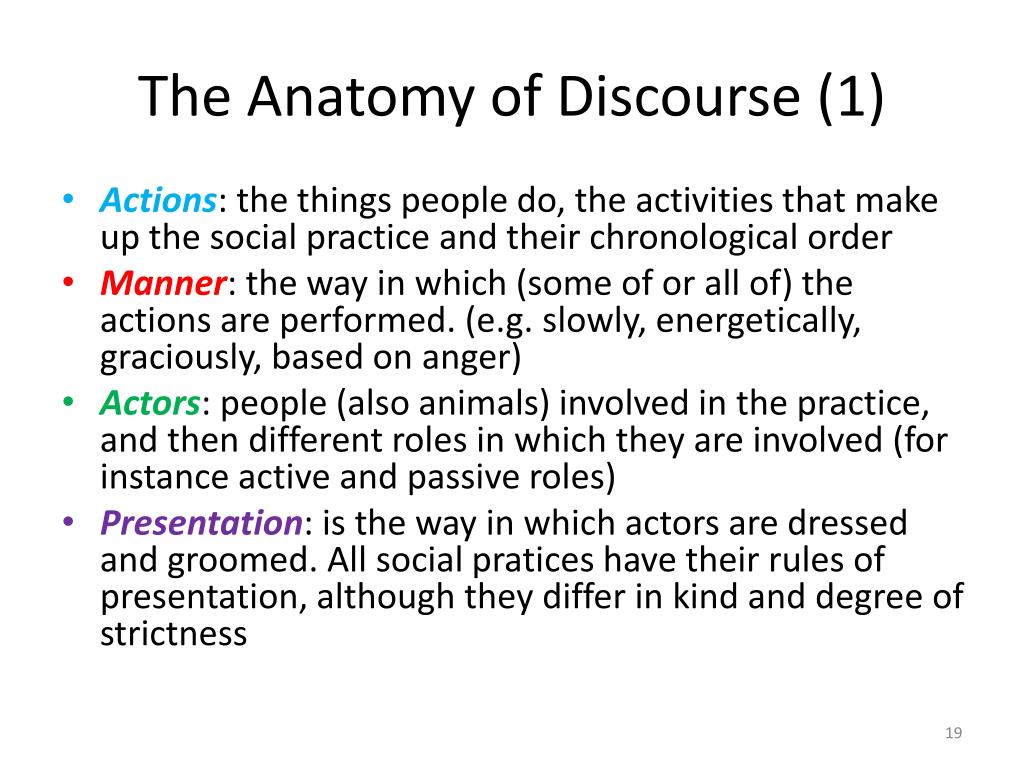 The Anatomy of Discourse (1)

• Actions: the things people do, the activities that make up the social practice and their chronological order
• Manner: the way in which (some of or all of) the actions are performed. (e.g. slowly, energetically, graciously, based on anger)
• Actors: people (also animals) involved in the practice, and then different roles in which they are involved (for instance active and passive roles)
• Presentation: is the way in which actors are dressed and groomed. All social pratices have their rules of presentation, although they differ in kind and degree of strictness

19